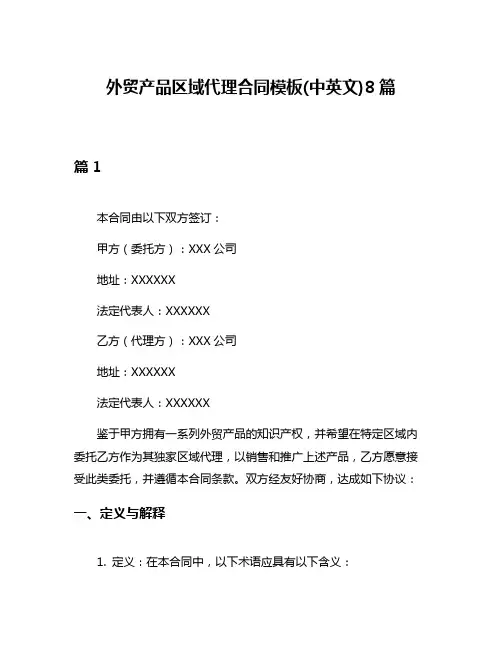 外贸产品区域代理合同模板(中英文)8篇

篇1

本合同由以下双方签订：

甲方（委托方）：XXX公司

地址：XXXXXX

法定代表人：XXXXXX

乙方（代理方）：XXX公司

地址：XXXXXX

法定代表人：XXXXXX

鉴于甲方拥有一系列外贸产品的知识产权，并希望在特定区域内委托乙方作为其独家区域代理，以销售和推广上述产品，乙方愿意接受此类委托，并遵循本合同条款。双方经友好协商，达成如下协议：

一、定义与解释

1. 定义：在本合同中，以下术语应具有以下含义：